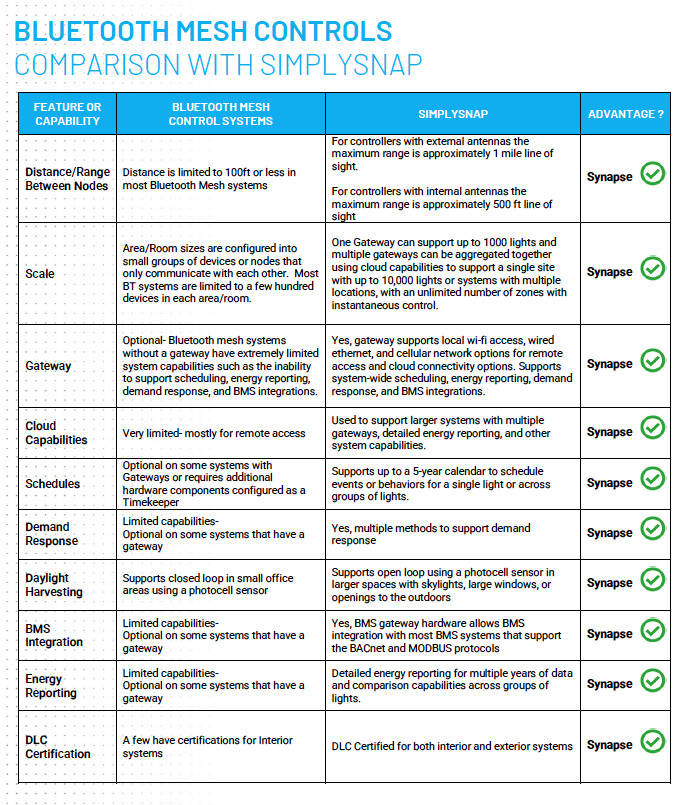 BLUETOOTH MESH CONTROLS
COMPARISON WITH SIMPLYSNAP

| FEATURE OR CAPABILITY | BLUETOOTH MESH CONTROL SYSTEMS | SIMPLYSNAP | ADVANTAGE ? |
|---|---|---|---|
| Distance/Range Between Nodes | Distance is limited to 100ft or less in most Bluetooth Mesh systems | For controllers with external antennas the maximum range is approximately 1 mile line of sight. For controllers with internal antennas the maximum range is approximately 500 ft line of sight | Synapse |
| Scale | Area/Room sizes are configured into small groups of devices or nodes that only communicate with each other. Most BT systems are limited to a few hundred devices in each area/room. | One Gateway can support up to 1000 lights and multiple gateways can be aggregated together using cloud capabilities to support a single site with up to 10,000 lights or systems with multiple locations, with an unlimited number of zones with instantaneous control. | Synapse |
| Gateway | Optional- Bluetooth mesh systems without a gateway have extremely limited system capabilities such as the inability to support scheduling, energy reporting, demand response, and BMS integrations. | Yes, gateway supports local wi-fi access, wired ethernet, and cellular network options for remote access and cloud connectivity options. Supports system-wide scheduling, energy reporting, demand response, and BMS integrations. | Synapse |
| Cloud Capabilities | Very limited- mostly for remote access | Used to support larger systems with multiple gateways, detailed energy reporting, and other system capabilities. | Synapse |
| Schedules | Optional on some systems with Gateways or requires additional hardware components configured as a Timekeeper | Supports up to a 5-year calendar to schedule events or behaviors for a single light or across groups of lights. | Synapse |
| Demand Response | Limited capabilities- Optional on some systems that have a gateway | Yes, multiple methods to support demand response | Synapse |
| Daylight Harvesting | Supports closed loop in small office areas using a photocell sensor | Supports open loop using a photocell sensor in larger spaces with skylights, large windows, or openings to the outdoors | Synapse |
| BMS Integration | Limited capabilities- Optional on some systems that have a gateway | Yes, BMS gateway hardware allows BMS integration with most BMS systems that support the BACnet and MODBUS protocols | Synapse |
| Energy Reporting | Limited capabilities- Optional on some systems that have a gateway | Detailed energy reporting for multiple years of data and comparison capabilities across groups of lights. | Synapse |
| DLC Certification | A few have certifications for Interior systems | DLC Certified for both interior and exterior systems | Synapse |